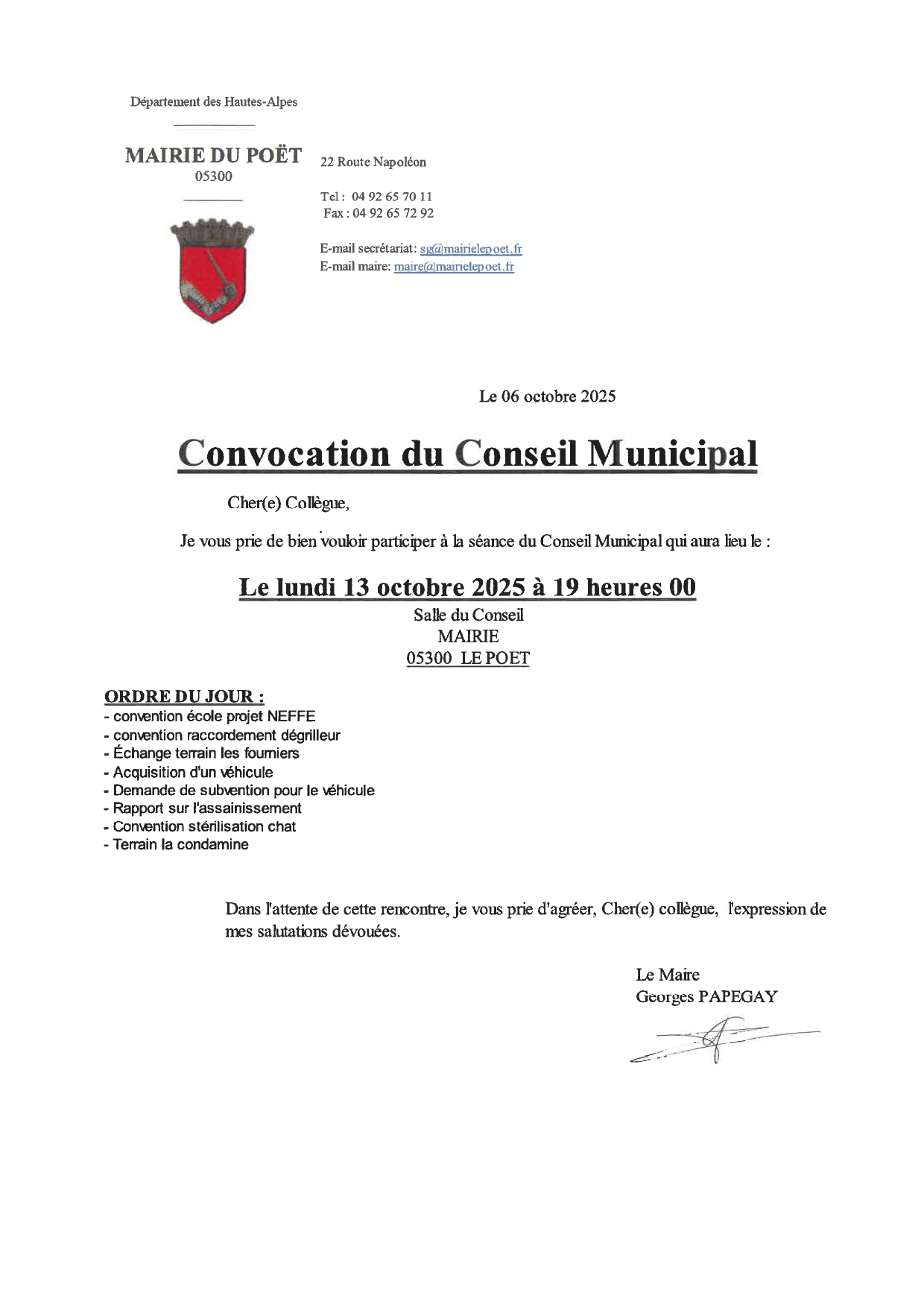 Département des Hautes-Alpes

MAIRIE DU POËT
05300

22 Route Napoléon

Tel : 04 92 65 70 11
Fax : 04 92 65 72 92

E-mail secrétariat: sg@mairielepoet.fr
E-mail maire: maire@mairielepoet.fr

Le 06 octobre 2025

Convocation du Conseil Municipal

Cher(e) Collègue,

Je vous prie de bien vouloir participer à la séance du Conseil Municipal qui aura lieu le :

Le lundi 13 octobre 2025 à 19 heures 00

Salle du Conseil
MAIRIE
05300 LE POET

ORDRE DU JOUR :
- convention école projet NEFFE
- convention raccordement dégrilleur
- Échange terrain les fourniers
- Acquisition d'un véhicule
- Demande de subvention pour le véhicule
- Rapport sur l'assainissement
- Convention stérilisation chat
- Terrain la condamine

Dans l'attente de cette rencontre, je vous prie d'agréer, Cher(e) collègue, l'expression de mes salutations dévouées.

Le Maire
Georges PAPEGAY